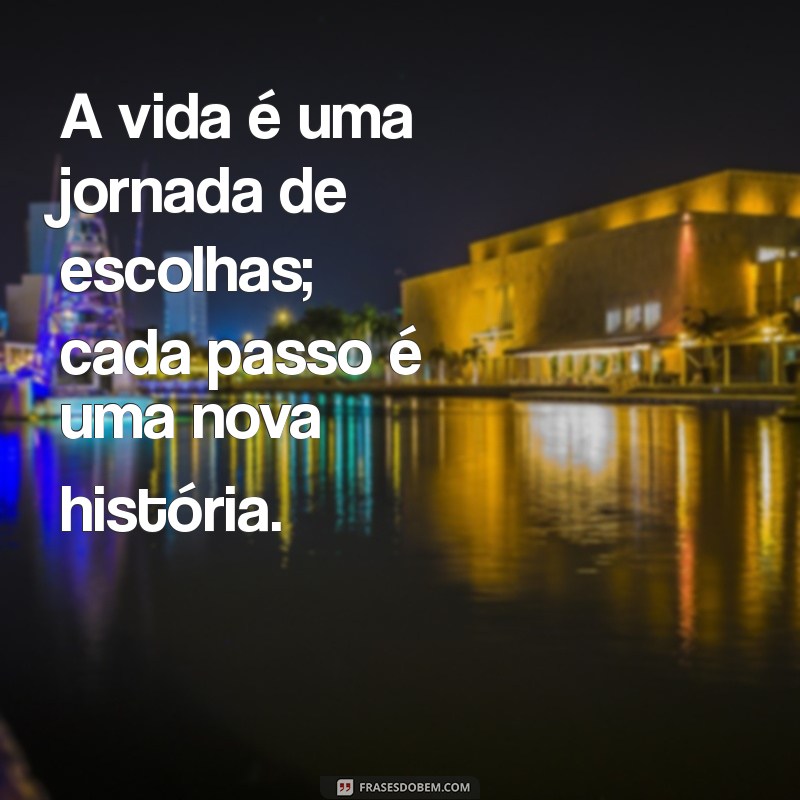 A vida é uma jornada de escolhas; cada passo é uma nova história.

FRASESDOBEM.COM